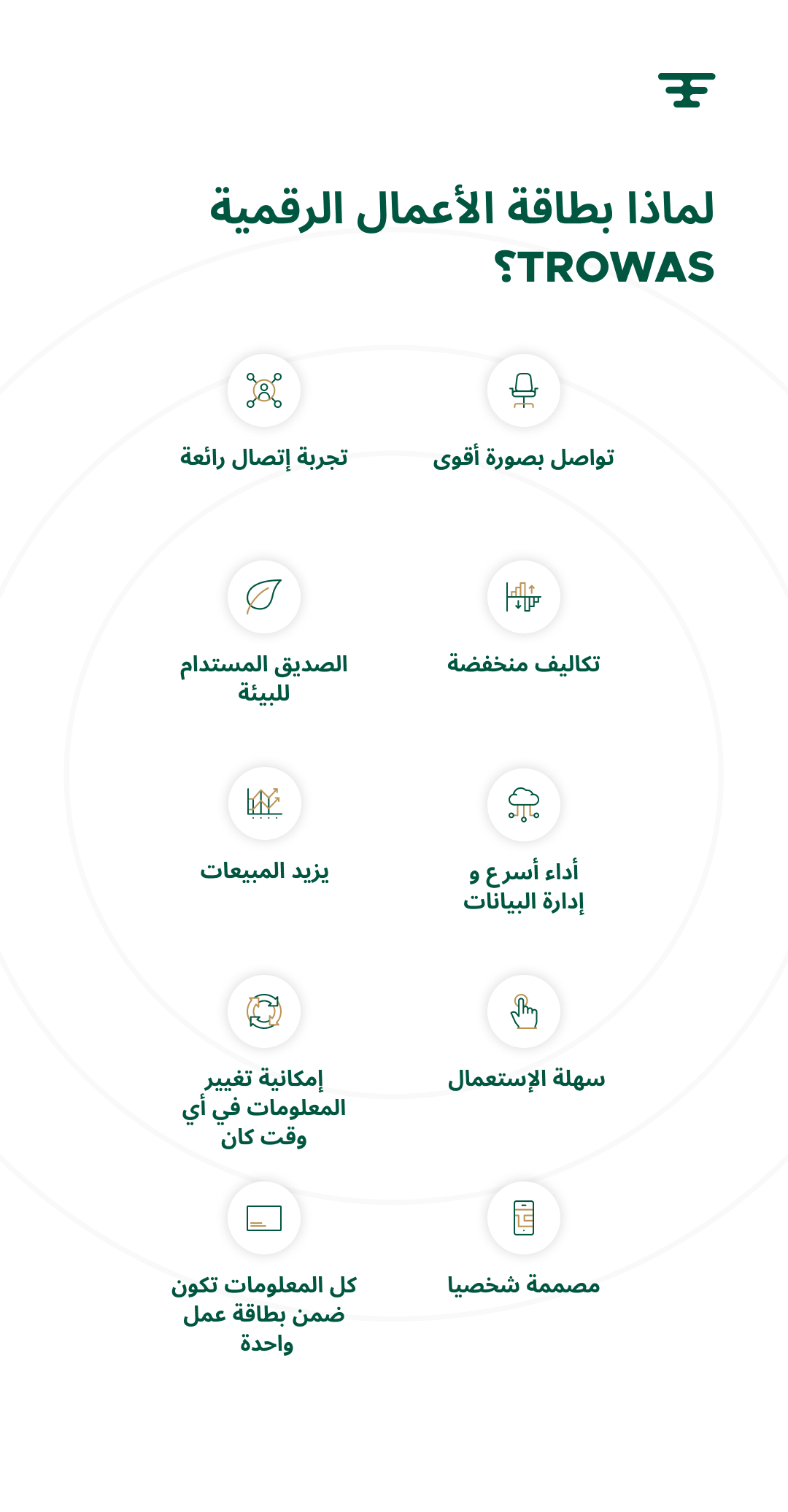 لماذا بطاقة الأعمال الرقمية TROWAS؟

تواصل بصورة أقوى

تجربة إتصال رائعة

تكاليف منخفضة

الصديق المستدام للبيئة

أداء أسرع و إدارة البيانات

يزيد المبيعات

سهلة الإستعمال

إمكانية تغيير المعلومات في أي وقت كان

مصممة شخصيا

كل المعلومات تكون ضمن بطاقة عمل واحدة